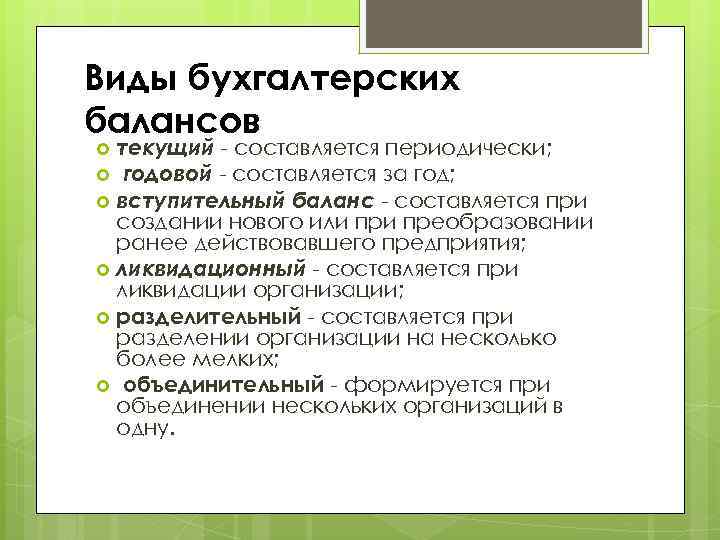 Виды бухгалтерских балансов

текущий - составляется периодически;

годовой - составляется за год;

вступительный баланс - составляется при создании нового или при преобразовании ранее действовавшего предприятия;

ликвидационный - составляется при ликвидации организации;

разделительный - составляется при разделении организации на несколько более мелких;

объединительный - формируется при объединении нескольких организаций в одну.